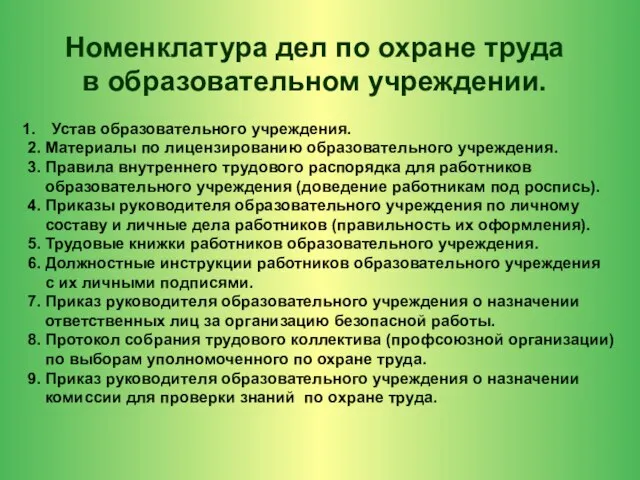 Номенклатура дел по охране труда в образовательном учреждении.

1. Устав образовательного учреждения.
2. Материалы по лицензированию образовательного учреждения.
3. Правила внутреннего трудового распорядка для работников образовательного учреждения (доведение работникам под роспись).
4. Приказы руководителя образовательного учреждения по личному составу и личные дела работников (правильность их оформления).
5. Трудовые книжки работников образовательного учреждения.
6. Должностные инструкции работников образовательного учреждения с их личными подписями.
7. Приказ руководителя образовательного учреждения о назначении ответственных лиц за организацию безопасной работы.
8. Протокол собрания трудового коллектива (профсоюзной организации) по выборам уполномоченного по охране труда.
9. Приказ руководителя образовательного учреждения о назначении комиссии для проверки знаний по охране труда.